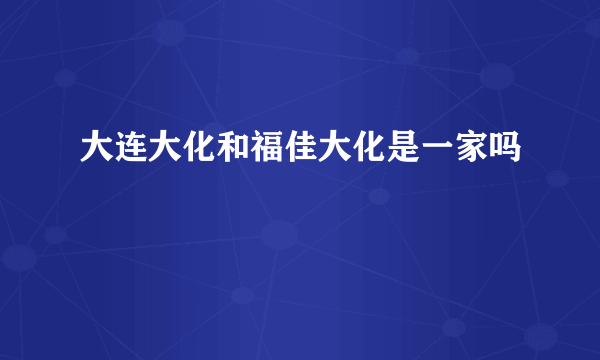 大连大化和福佳大化是一家吗